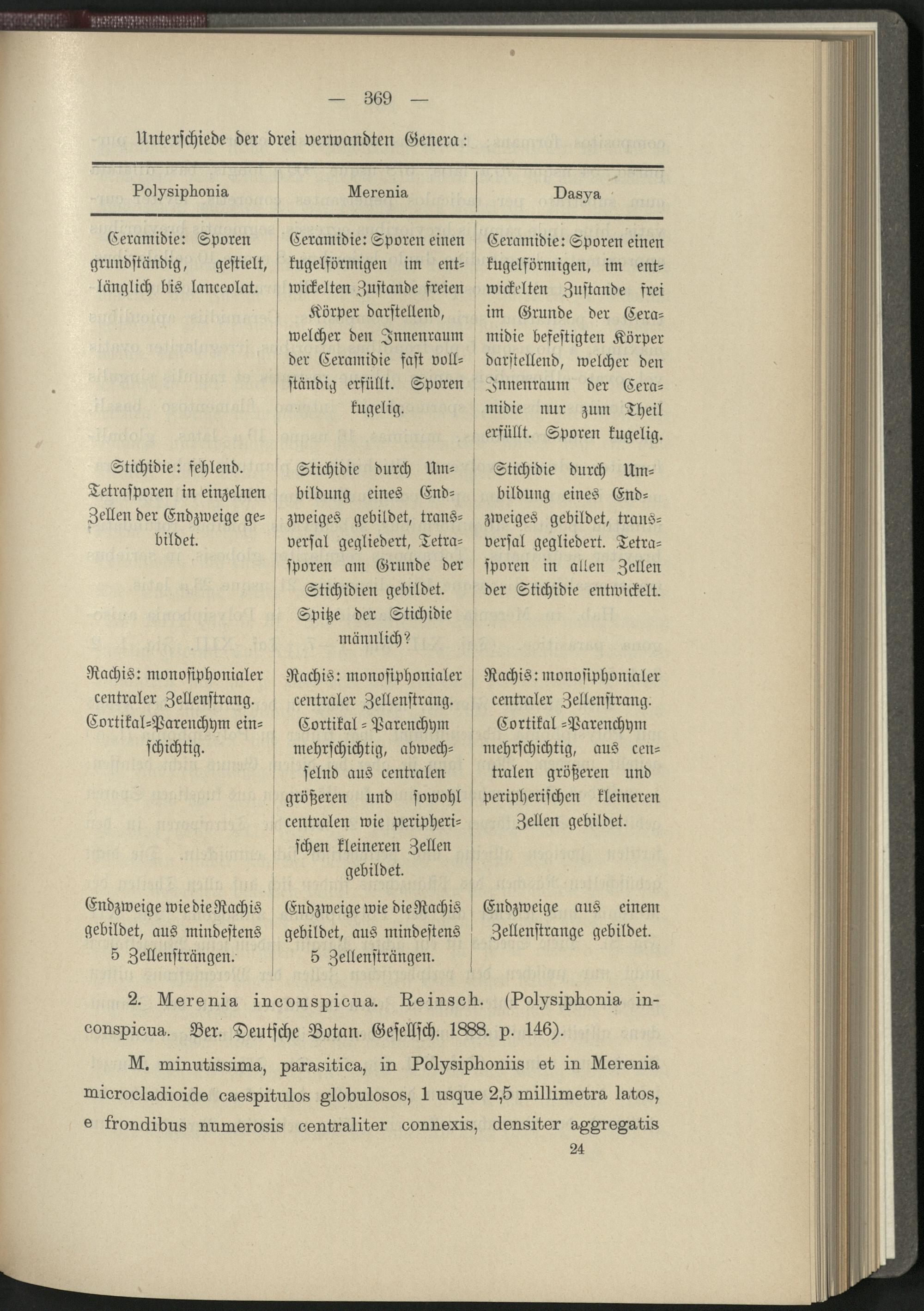 — 369 —

Unterschiede der drei verwandten Genera:

| Polysiphonia | Merenia | Dasya |
|---|---|---|
| Ceramidie: Sporen grundständig, gestielt, länglich bis lanceolat. | Ceramidie: Sporen einen kugelförmigen im entwickelten Zustande freien Körper darstellend, welcher den Innenraum der Ceramidie fast vollständig erfüllt. Sporen kugelig. | Ceramidie: Sporen einen kugelförmigen, im entwickelten Zustande frei im Grunde der Ceramidie befestigten Körper darstellend, welcher den Innenraum der Ceramidie nur zum Theil erfüllt. Sporen kugelig. |
| Stichidie: fehlend. Tetrasporen in einzelnen Zellen der Endzweige gebildet. | Stichidie durch Umbildung eines Endzweiges gebildet, transversal gegliedert, Tetrasporen am Grunde der Stichidien gebildet. Spitze der Stichidie männlich? | Stichidie durch Umbildung eines Endzweiges gebildet, transversal gegliedert. Tetrasporen in allen Zellen der Stichidie entwickelt. |
| Rachis: monosiphonialer centraler Zellenstrang. Cortikal-Parenchym einschichtig. | Rachis: monosiphonialer centraler Zellenstrang. Cortikal-Parenchym mehrschichtig, abwechselnd aus centralen größeren und sowohl centralen wie peripherischen kleineren Zellen gebildet. | Rachis: monosiphonialer centraler Zellenstrang. Cortikal-Parenchym mehrschichtig, aus centralen größeren und peripherischen kleineren Zellen gebildet. |
| Endzweige wie die Rachis gebildet, aus mindestens 5 Zellensträngen. | Endzweige wie die Rachis gebildet, aus mindestens 5 Zellensträngen. | Endzweige aus einem Zellenstrange gebildet. |

2. Merenia inconspicua. Reinsch. (Polysiphonia inconspicua. Ber. Deutsche Botan. Gesellsch. 1888. p. 146).

M. minutissima, parasitica, in Polysiphoniis et in Merenia microcladioide caespitulos globulosos, 1 usque 2,5 millimetra latos, e frondibus numerosis centraliter connexis, densiter aggregatis

24